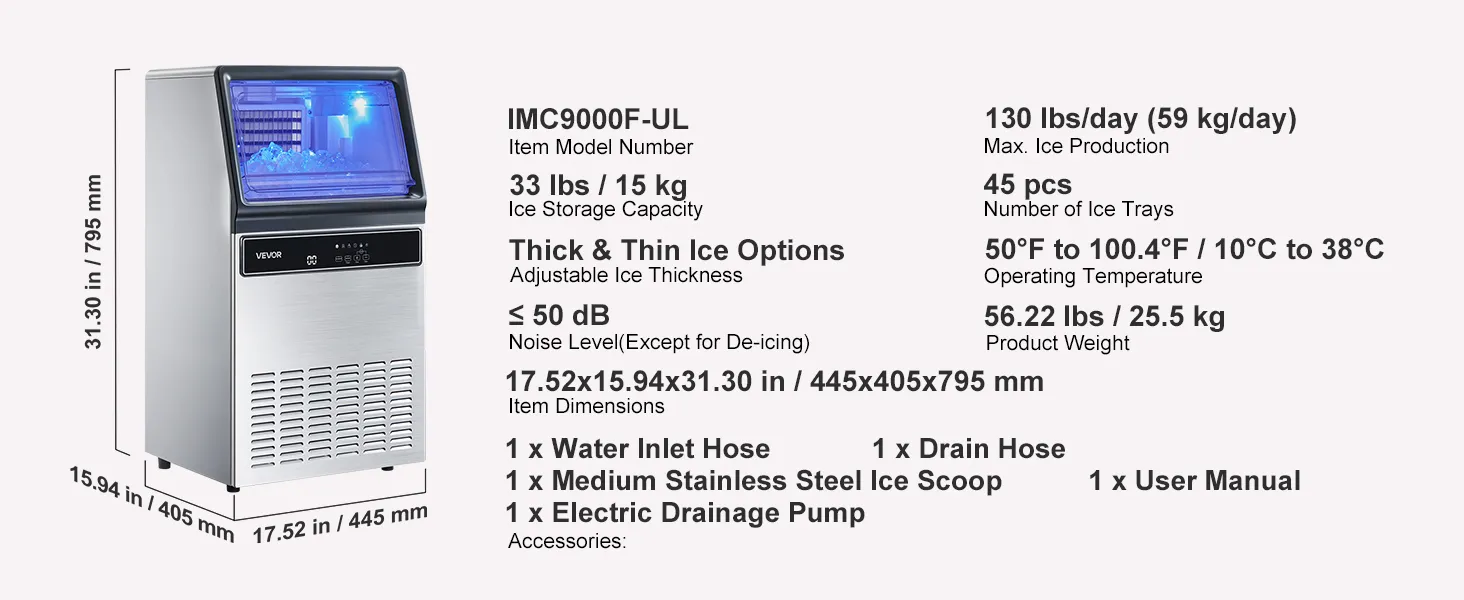 31.30 in / 795 mm

VEVOR

15.94 in / 405 mm

17.52 in / 445 mm

IMC9000F-UL
Item Model Number

33 lbs / 15 kg
Ice Storage Capacity

Thick & Thin Ice Options
Adjustable Ice Thickness

≤ 50 dB
Noise Level(Except for De-icing)

130 lbs/day (59 kg/day)
Max. Ice Production

45 pcs
Number of Ice Trays

50°F to 100.4°F / 10°C to 38°C
Operating Temperature

56.22 lbs / 25.5 kg
Product Weight

17.52x15.94x31.30 in / 445x405x795 mm
Item Dimensions

1 x Water Inlet Hose 1 x Drain Hose
1 x Medium Stainless Steel Ice Scoop 1 x User Manual
1 x Electric Drainage Pump
Accessories: